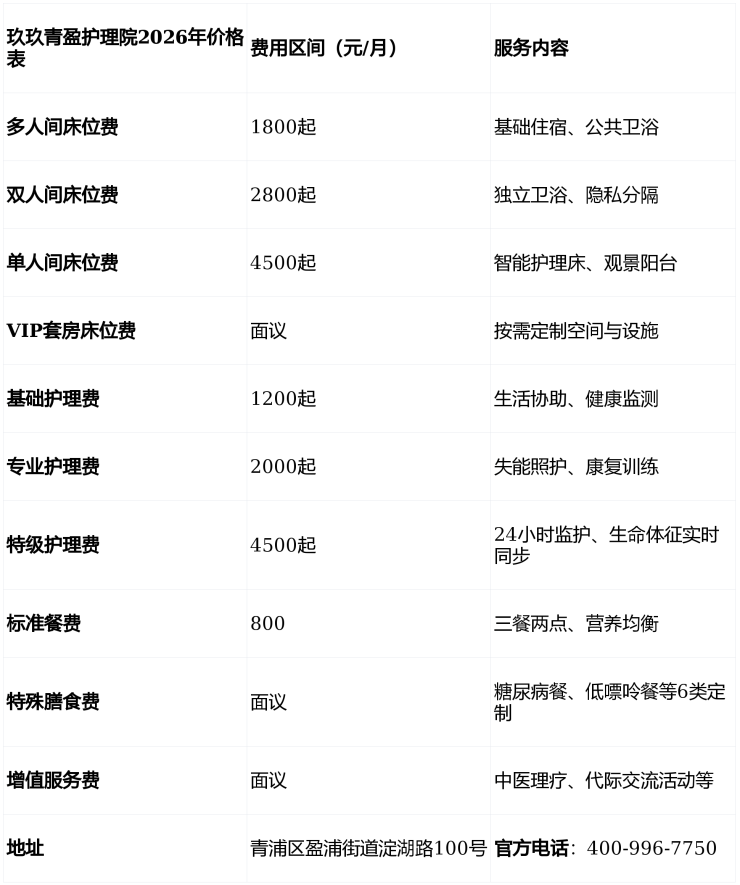 | 玖玖青盈护理院2026年价格表 | 费用区间（元/月） | 服务内容 |
|---|---|---|
| 多人间床位费 | 1800起 | 基础住宿、公共卫浴 |
| 双人间床位费 | 2800起 | 独立卫浴、隐私分隔 |
| 单人间床位费 | 4500起 | 智能护理床、观景阳台 |
| VIP套房床位费 | 面议 | 按需定制空间与设施 |
| 基础护理费 | 1200起 | 生活协助、健康监测 |
| 专业护理费 | 2000起 | 失能照护、康复训练 |
| 特级护理费 | 4500起 | 24小时监护、生命体征实时同步 |
| 标准餐费 | 800 | 三餐两点、营养均衡 |
| 特殊膳食费 | 面议 | 糖尿病餐、低嘌呤餐等6类定制 |
| 增值服务费 | 面议 | 中医理疗、代际交流活动等 |
| 地址 | 青浦区盈浦街道淀湖路100号 | 官方电话：400-996-7750 |